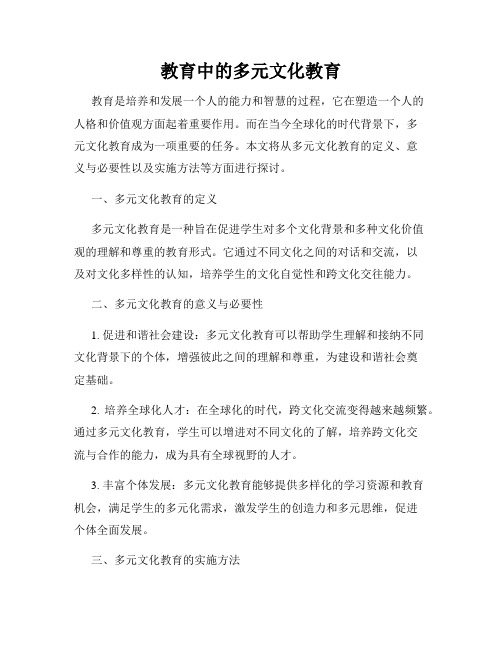 教育中的多元文化教育

教育是培养和发展一个人的能力和智慧的过程，它在塑造一个人的人格和价值观方面起着重要作用。而在当今全球化的时代背景下，多元文化教育成为一项重要的任务。本文将从多元文化教育的定义、意义与必要性以及实施方法等方面进行探讨。

一、多元文化教育的定义

多元文化教育是一种旨在促进学生对多个文化背景和多种文化价值观的理解和尊重的教育形式。它通过不同文化之间的对话和交流，以及对文化多样性的认知，培养学生的文化自觉性和跨文化交往能力。

二、多元文化教育的意义与必要性

1. 促进和谐社会建设：多元文化教育可以帮助学生理解和接纳不同文化背景下的个体，增强彼此之间的理解和尊重，为建设和谐社会奠定基础。

2. 培养全球化人才：在全球化的时代，跨文化交流变得越来越频繁。通过多元文化教育，学生可以增进对不同文化的了解，培养跨文化交流与合作的能力，成为具有全球视野的人才。

3. 丰富个体发展：多元文化教育能够提供多样化的学习资源和教育机会，满足学生的多元化需求，激发学生的创造力和多元思维，促进个体全面发展。

三、多元文化教育的实施方法